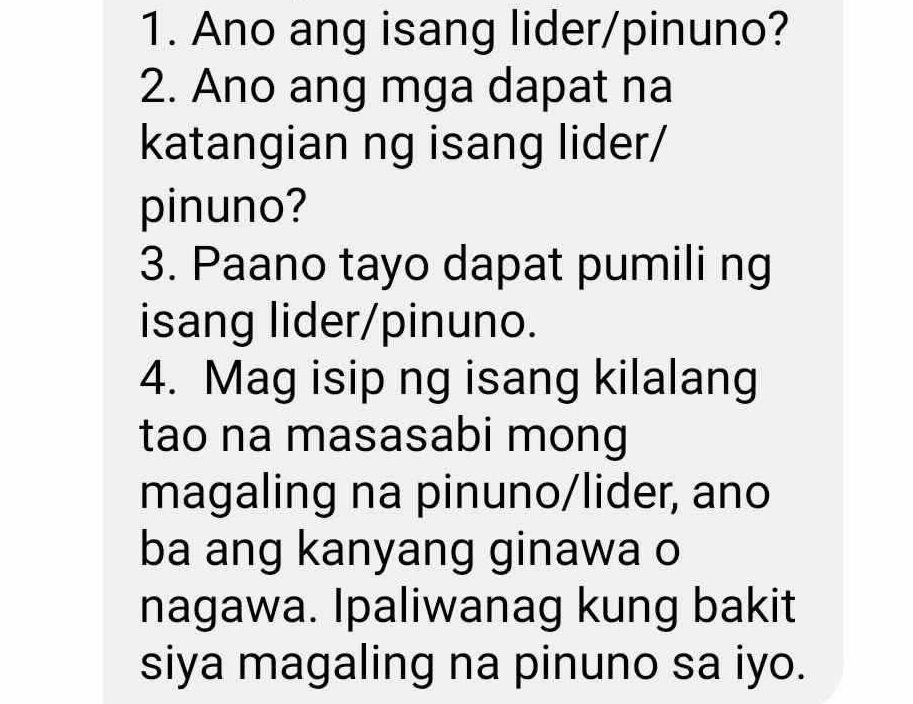 1. Ano ang isang lider/pinuno?
2. Ano ang mga dapat na katangian ng isang lider/pinuno?
3. Paano tayo dapat pumili ng isang lider/pinuno.
4. Mag isip ng isang kilalang tao na masasabi mong magaling na pinuno/lider, ano ba ang kanyang ginawa o nagawa. Ipaliwanag kung bakit siya magaling na pinuno sa iyo.